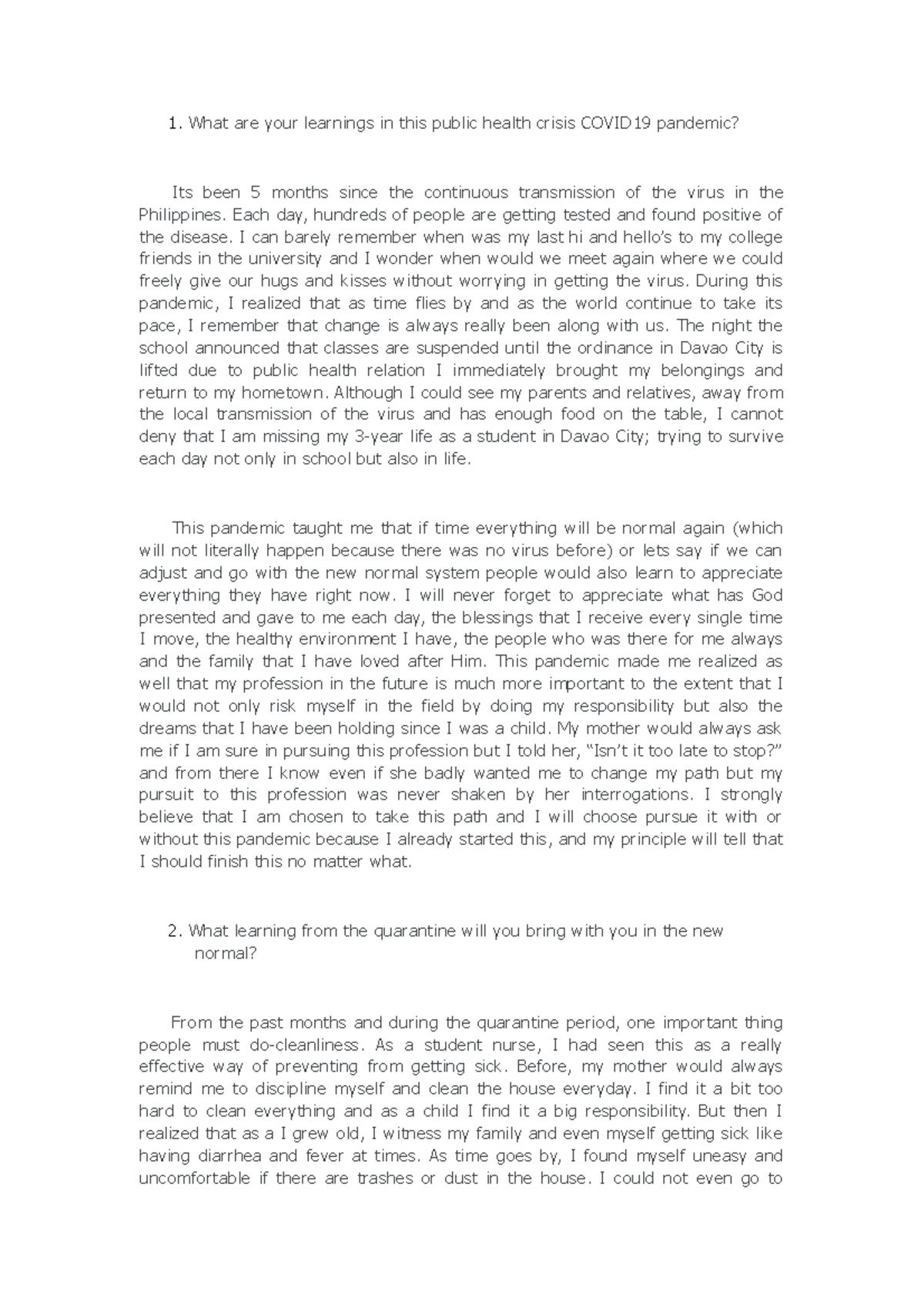 1. What are your learnings in this public health crisis COVID19 pandemic?

Its been 5 months since the continuous transmission of the virus in the Philippines. Each day, hundreds of people are getting tested and found positive of the disease. I can barely remember when was my last hi and hello's to my college friends in the university and I wonder when would we meet again where we could freely give our hugs and kisses without worrying in getting the virus. During this pandemic, I realized that as time flies by and as the world continue to take its pace, I remember that change is always really been along with us. The night the school announced that classes are suspended until the ordinance in Davao City is lifted due to public health relation I immediately brought my belongings and return to my hometown. Although I could see my parents and relatives, away from the local transmission of the virus and has enough food on the table, I cannot deny that I am missing my 3-year life as a student in Davao City; trying to survive each day not only in school but also in life.

This pandemic taught me that if time everything will be normal again (which will not literally happen because there was no virus before) or lets say if we can adjust and go with the new normal system people would also learn to appreciate everything they have right now. I will never forget to appreciate what has God presented and gave to me each day, the blessings that I receive every single time I move, the healthy environment I have, the people who was there for me always and the family that I have loved after Him. This pandemic made me realized as well that my profession in the future is much more important to the extent that I would not only risk myself in the field by doing my responsibility but also the dreams that I have been holding since I was a child. My mother would always ask me if I am sure in pursuing this profession but I told her, "Isn't it too late to stop?" and from there I know even if she badly wanted me to change my path but my pursuit to this profession was never shaken by her interrogations. I strongly believe that I am chosen to take this path and I will choose pursue it with or without this pandemic because I already started this, and my principle will tell that I should finish this no matter what.

2. What learning from the quarantine will you bring with you in the new normal?

From the past months and during the quarantine period, one important thing people must do-cleanliness. As a student nurse, I had seen this as a really effective way of preventing from getting sick. Before, my mother would always remind me to discipline myself and clean the house everyday. I find it a bit too hard to clean everything and as a child I find it a big responsibility. But then I realized that as a I grew old, I witness my family and even myself getting sick like having diarrhea and fever at times. As time goes by, I found myself uneasy and uncomfortable if there are trashes or dust in the house. I could not even go to